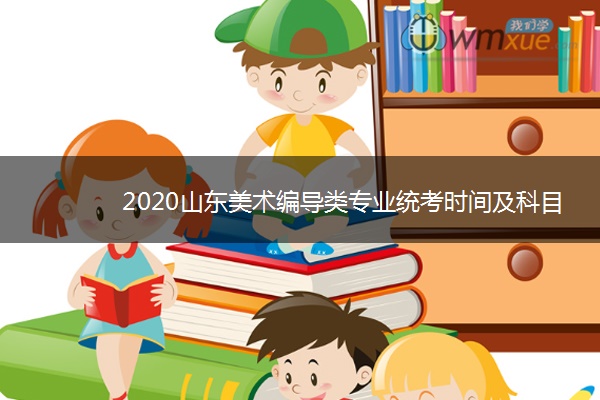 我们学
wmxue.com

2020山东美术编导类专业统考时间及科目